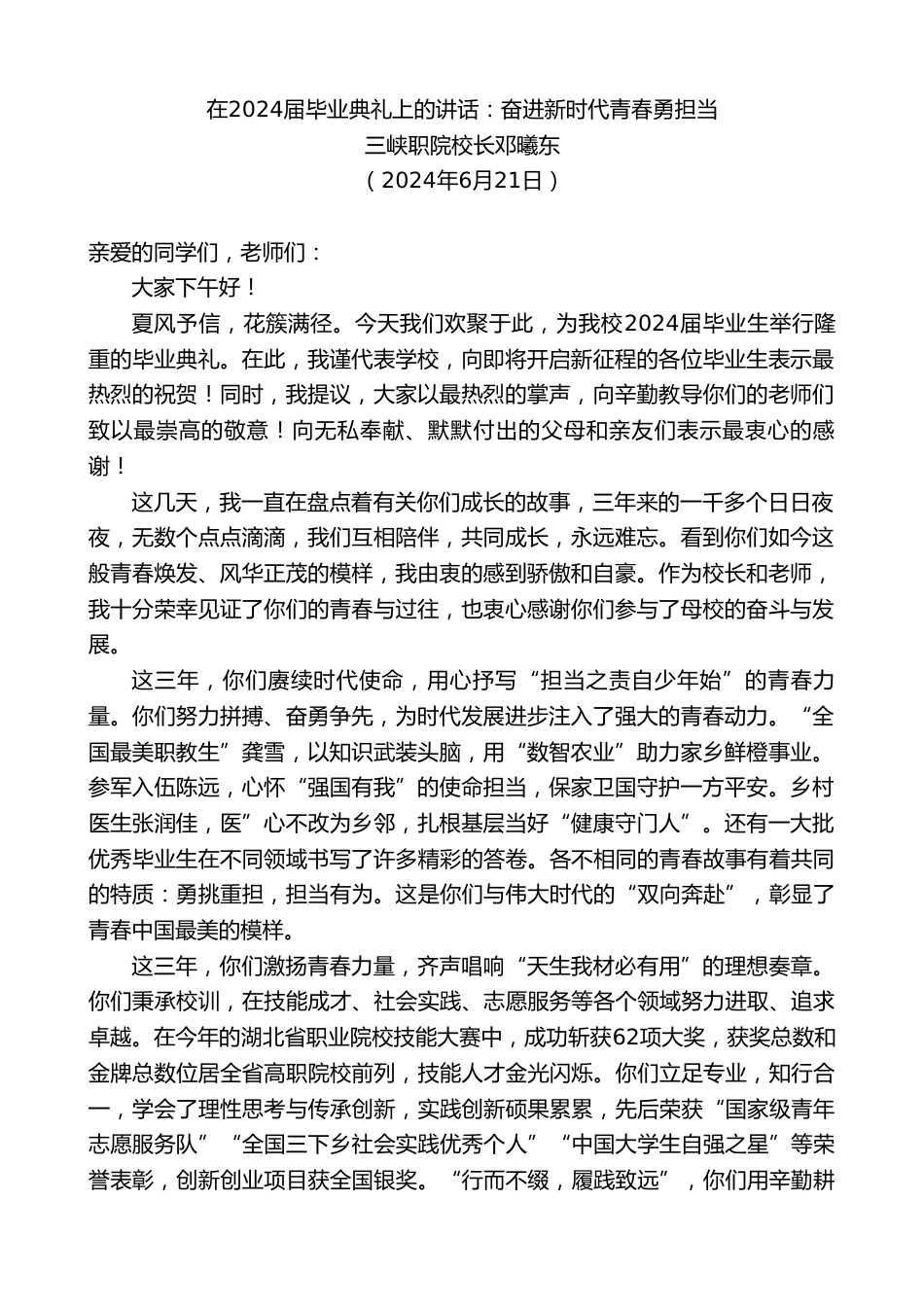 在2024届毕业典礼上的讲话：奋进新时代青春勇担当
三峡职院校长邓曦东
（2024年6月21日）

亲爱的同学们，老师们：

大家下午好！

夏风予信，花簇满径。今天我们欢聚于此，为我校2024届毕业生举行隆重的毕业典礼。在此，我谨代表学校，向即将开启新征程的各位毕业生表示最热烈的祝贺！同时，我提议，大家以最热烈的掌声，向辛勤教导你们的老师们致以最崇高的敬意！向无私奉献、默默付出的父母和亲友们表示最衷心的感谢！

这几天，我一直在盘点着有关你们成长的故事，三年来的一千多个日日夜夜，无数个点点滴滴，我们互相陪伴，共同成长，永远难忘。看到你们如今这般青春焕发、风华正茂的模样，我由衷的感到骄傲和自豪。作为校长和老师，我十分荣幸见证了你们的青春与过往，也衷心感谢你们参与了母校的奋斗与发展。

这三年，你们赓续时代使命，用心抒写“担当之责自少年始”的青春力量。你们努力拼搏、奋勇争先，为时代发展进步注入了强大的青春动力。“全国最美职教生”龚雪，以知识武装头脑，用“数智农业”助力家乡鲜橙事业。参军入伍陈远，心怀“强国有我”的使命担当，保家卫国守护一方平安。乡村医生张润佳，医”心不改为乡邻，扎根基层当好“健康守门人”。还有一大批优秀毕业生在不同领域书写了许多精彩的答卷。各不相同的青春故事有着共同的特质：勇挑重担，担当有为。这是你们与伟大时代的“双向奔赴”，彰显了青春中国最美的模样。

这三年，你们激扬青春力量，齐声唱响“天生我材必有用”的理想奏章。你们秉承校训，在技能成才、社会实践、志愿服务等各个领域努力进取、追求卓越。在今年的湖北省职业院校技能大赛中，成功斩获62项大奖，获奖总数和金牌总数位居全省高职院校前列，技能人才金光闪烁。你们立足专业，知行合一，学会了理性思考与传承创新，实践创新硕果累累，先后荣获“国家级青年志愿服务队”“全国三下乡社会实践优秀个人”“中国大学生自强之星”等荣誉表彰，创新创业项目获全国银奖。“行而不缀，履践致远”，你们用辛勤耕